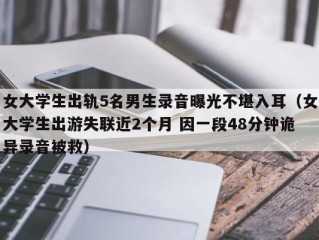 女大学生出轨5名男生录音曝光不堪入耳（女大学生出游失联近2个月 因一段48分钟诡异录音被救）